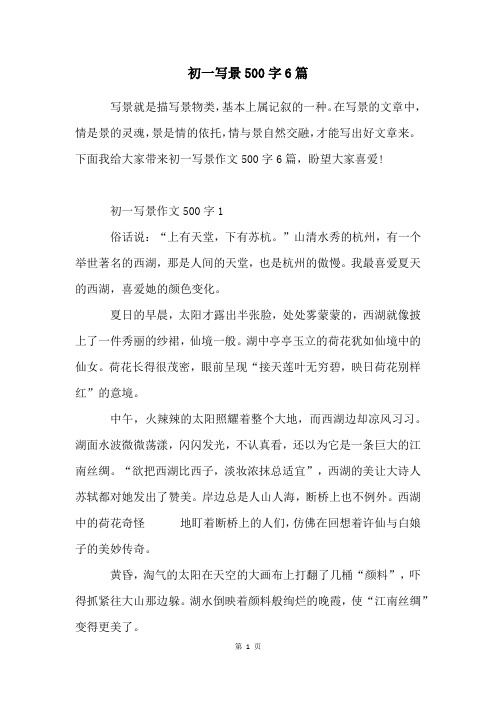 初一写景500字6篇

写景就是描写景物类，基本上属记叙的一种。在写景的文章中，情是景的灵魂，景是情的依托，情与景自然交融，才能写出好文章来。下面我给大家带来初一写景作文500字6篇，盼望大家喜爱！

初一写景作文500字1

俗话说：“上有天堂，下有苏杭。”山清水秀的杭州，有一个举世著名的西湖，那是人间的天堂，也是杭州的傲慢。我最喜爱夏天的西湖，喜爱她的颜色变化。

夏日的早晨，太阳才露出半张脸，处处雾蒙蒙的，西湖就像披上了一件秀丽的纱裙，仙境一般。湖中亭亭玉立的荷花犹如仙境中的仙女。荷花长得很茂密，眼前呈现“接天莲叶无穷碧，映日荷花别样红”的意境。

中午，火辣辣的太阳照耀着整个大地，而西湖边却凉风习习。湖面水波微微荡漾，闪闪发光，不认真看，还以为它是一条巨大的江南丝绸。“欲把西湖比西子，淡妆浓抹总适宜”，西湖的美让大诗人苏轼都对她发出了赞美。岸边总是人山人海，断桥上也不例外。西湖中的荷花奇怪 地盯着断桥上的人们，仿佛在回想着许仙与白娘子的美妙传奇。

黄昏，淘气的太阳在天空的大画布上打翻了几桶“颜料”，吓得抓紧往大山那边躲。湖水倒映着颜料般绚烂的晚霞，使“江南丝绸”变得更美了。

第 1 页